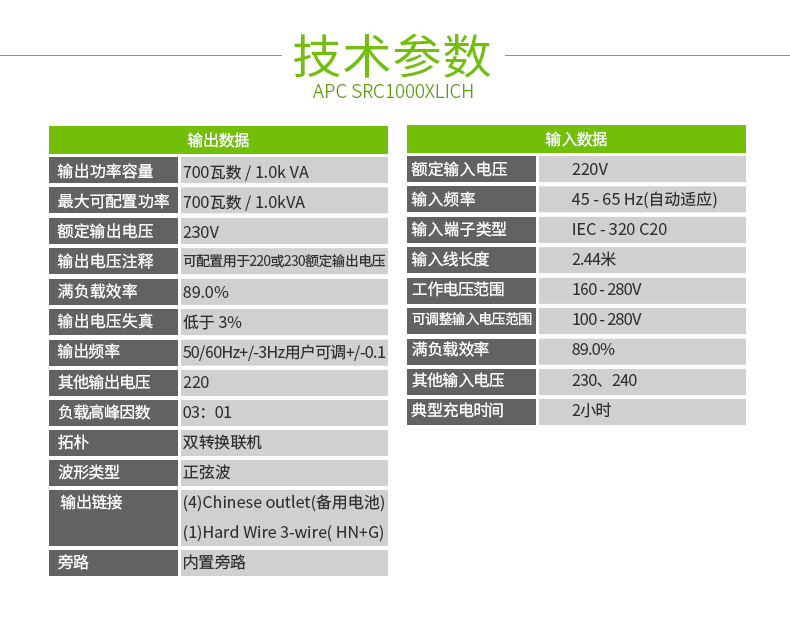 技术参数
APC SRC1000XLICH

| 输出数据 | |
|---|---|
| 输出功率容量 | 700瓦数 / 1.0k VA |
| 最大可配置功率 | 700瓦数 / 1.0kVA |
| 额定输出电压 | 230V |
| 输出电压注释 | 可配置用于220或230额定输出电压 |
| 满负载效率 | 89.0% |
| 输出电压失真 | 低于 3% |
| 输出频率 | 50/60Hz+/-3Hz用户可调+/-0.1 |
| 其他输出电压 | 220 |
| 负载高峰因数 | 03：01 |
| 拓朴 | 双转换联机 |
| 波形类型 | 正弦波 |
| 输出链接 | (4)Chinese outlet(备用电池) (1)Hard Wire 3-wire( HN+G) |
| 旁路 | 内置旁路 |

| 输入数据 | |
|---|---|
| 额定输入电压 | 220V |
| 输入频率 | 45 - 65 Hz(自动适应) |
| 输入端子类型 | IEC - 320 C20 |
| 输入线长度 | 2.44米 |
| 工作电压范围 | 160 - 280V |
| 可调整输入电压范围 | 100 - 280V |
| 满负载效率 | 89.0% |
| 其他输入电压 | 230、240 |
| 典型充电时间 | 2小时 |